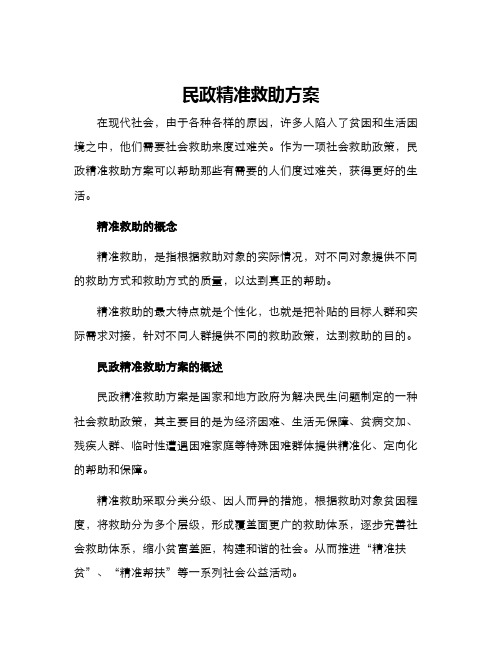 民政精准救助方案

在现代社会，由于各种各样的原因，许多人陷入了贫困和生活困境之中，他们需要社会救助来度过难关。作为一项社会救助政策，民政精准救助方案可以帮助那些有需要的人们度过难关，获得更好的生活。

精准救助的概念

精准救助，是指根据救助对象的实际情况，对不同对象提供不同的救助方式和救助方式的质量，以达到真正的帮助。

精准救助的最大特点就是个性化，也就是把补贴的目标人群和实际需求对接，针对不同人群提供不同的救助政策，达到救助的目的。

民政精准救助方案的概述

民政精准救助方案是国家和地方政府为解决民生问题制定的一种社会救助政策，其主要目的是为经济困难、生活无保障、贫病交加、残疾人群、临时性遭遇困难家庭等特殊困难群体提供精准化、定向化的帮助和保障。

精准救助采取分类分级、因人而异的措施，根据救助对象贫困程度，将救助分为多个层级，形成覆盖面更广的救助体系，逐步完善社会救助体系，缩小贫富差距，构建和谐的社会。从而推进“精准扶贫”、“精准帮扶”等一系列社会公益活动。